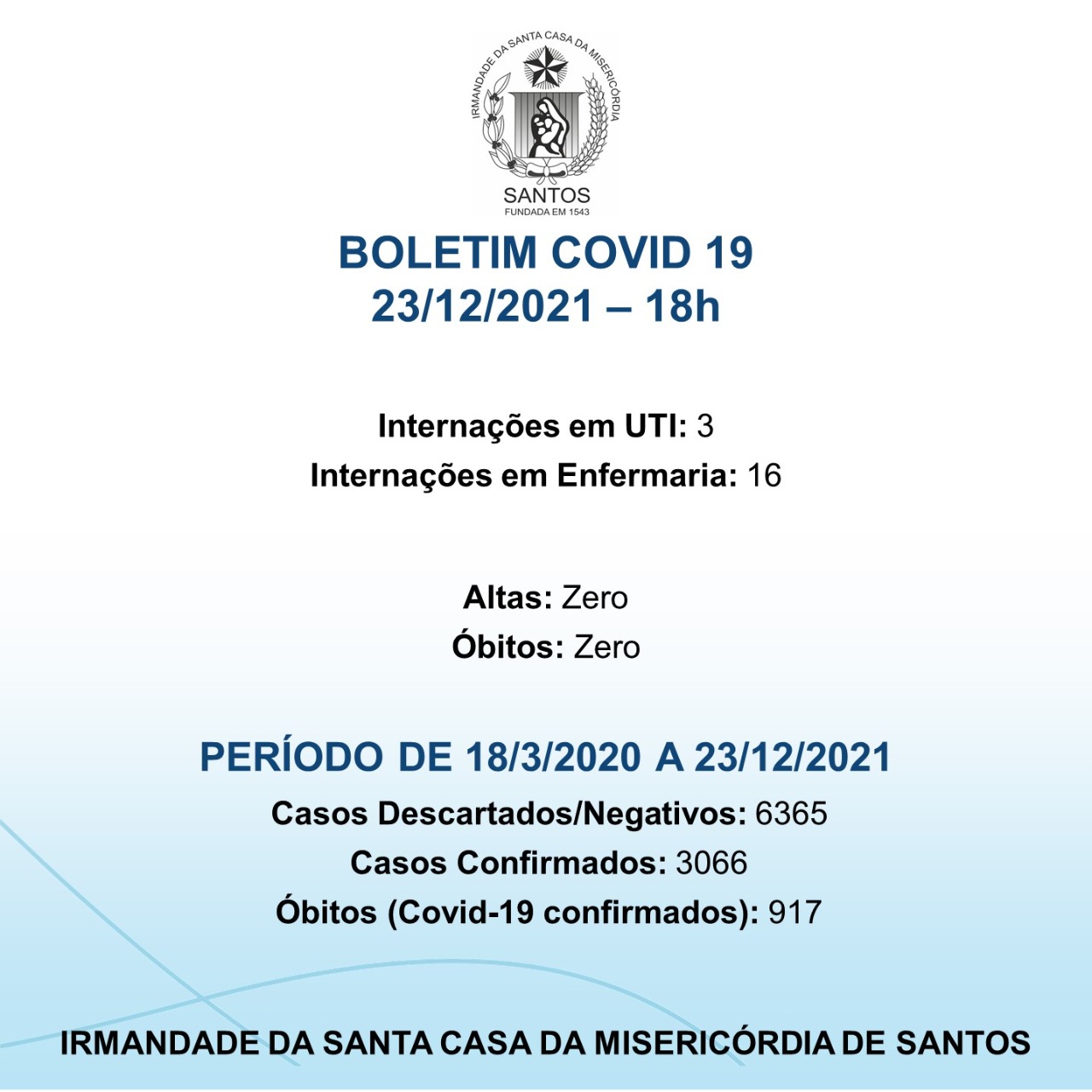 IRMANDADE DA SANTA CASA DA MISERICÓRDIA
SANTOS
FUNDADA EM 1543

BOLETIM COVID 19
23/12/2021 – 18h

Internações em UTI: 3
Internações em Enfermaria: 16

Altas: Zero
Óbitos: Zero

PERÍODO DE 18/3/2020 A 23/12/2021
Casos Descartados/Negativos: 6365
Casos Confirmados: 3066
Óbitos (Covid-19 confirmados): 917

IRMANDADE DA SANTA CASA DA MISERICÓRDIA DE SANTOS